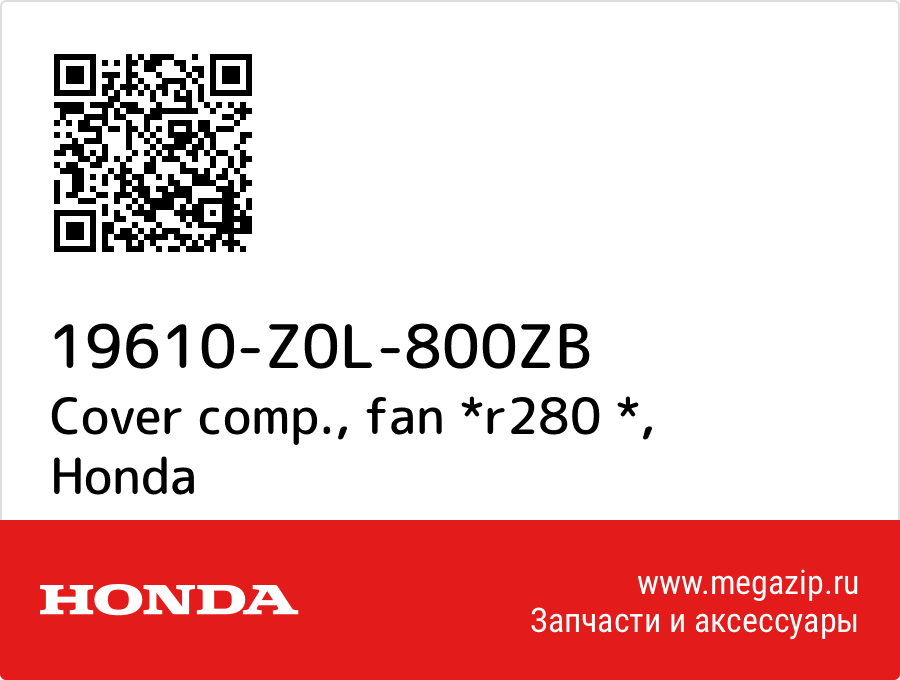 19610-Z0L-800ZB
Cover comp., fan *r280 *, Honda

HONDA

www.megazip.ru
Запчасти и аксессуары